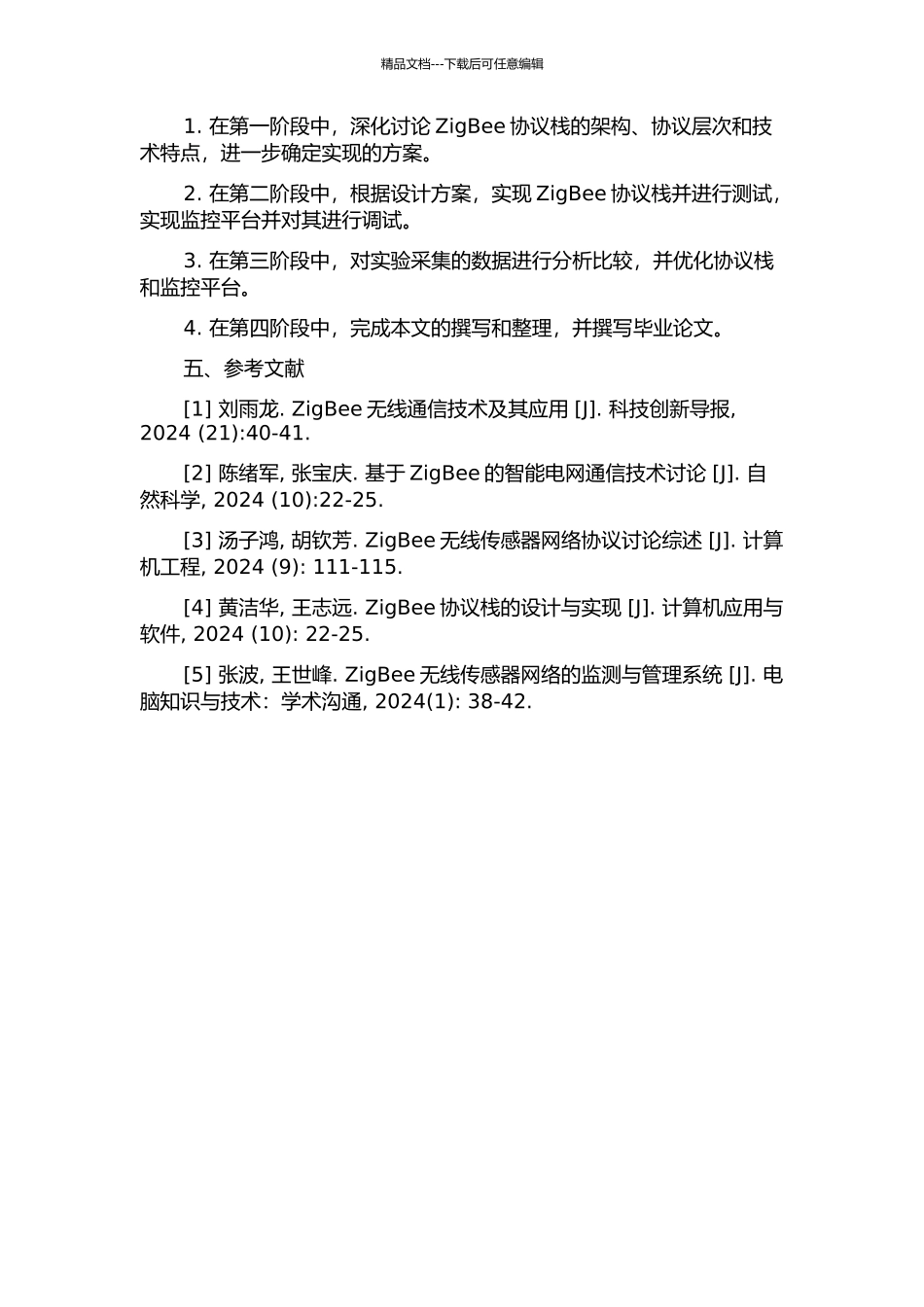 精品文档---下载后可任意编辑

1. 在第一阶段中，深化讨论 ZigBee 协议栈的架构、协议层次和技术特点，进一步确定实现的方案。

2. 在第二阶段中，根据设计方案，实现 ZigBee 协议栈并进行测试，实现监控平台并对其进行调试。

3. 在第三阶段中，对实验采集的数据进行分析比较，并优化协议栈和监控平台。

4. 在第四阶段中，完成本文的撰写和整理，并撰写毕业论文。

五、参考文献

[1] 刘雨龙. ZigBee 无线通信技术及其应用 [J]. 科技创新导报, 2024 (21):40-41.

[2] 陈绪军, 张宝庆. 基于 ZigBee 的智能电网通信技术讨论 [J]. 自然科学, 2024 (10):22-25.

[3] 汤子鸿, 胡钦芳. ZigBee 无线传感器网络协议讨论综述 [J]. 计算机工程, 2024 (9): 111-115.

[4] 黄洁华, 王志远. ZigBee 协议栈的设计与实现 [J]. 计算机应用与软件, 2024 (10): 22-25.

[5] 张波, 王世峰. ZigBee 无线传感器网络的监测与管理系统 [J]. 电脑知识与技术：学术沟通, 2024(1): 38-42.